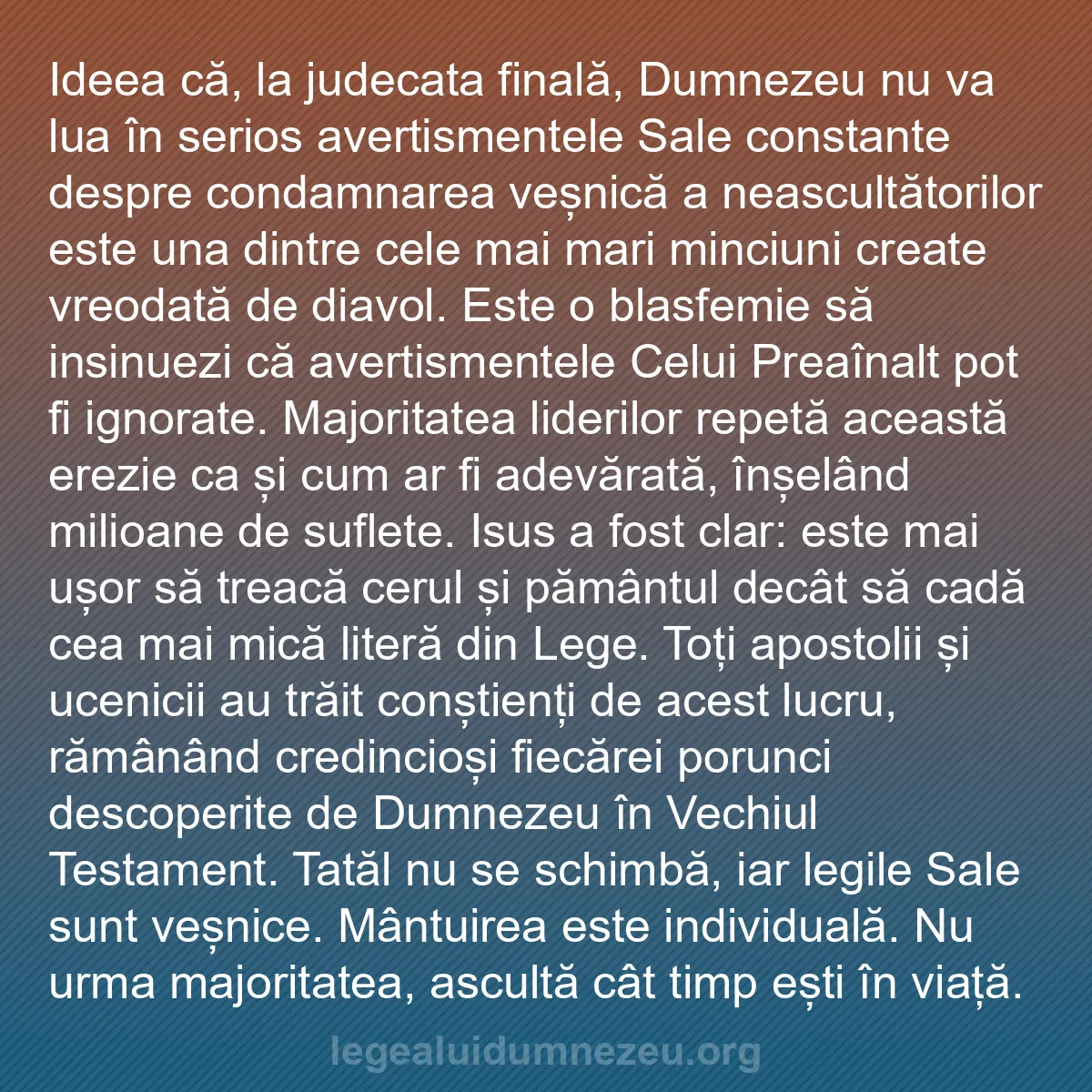 Ideea că, la judecata finală, Dumnezeu nu va lua în serios avertismentele Sale constante despre condamnarea veșnică a neascultătorilor este una dintre cele mai mari minciuni create vreodată de diavol. Este o blasfemie să insinuezi că avertismentele Celui Preaînalt pot fi ignorate. Majoritatea liderilor repetă această erezie ca și cum ar fi adevărată, înșelând milioane de suflete. Isus a fost clar: este mai ușor să treacă cerul și pământul decât să cadă cea mai mică literă din Lege. Toți apostolii și ucenicii au trăit conștienți de acest lucru, rămânând credincioși fiecărei porunci descoperite de Dumnezeu în Vechiul Testament. Tatăl nu se schimbă, iar legile Sale sunt veșnice. Mântuirea este individuală. Nu urma majoritatea, ascultă cât timp ești în viață.

legealuidumnezeu.org